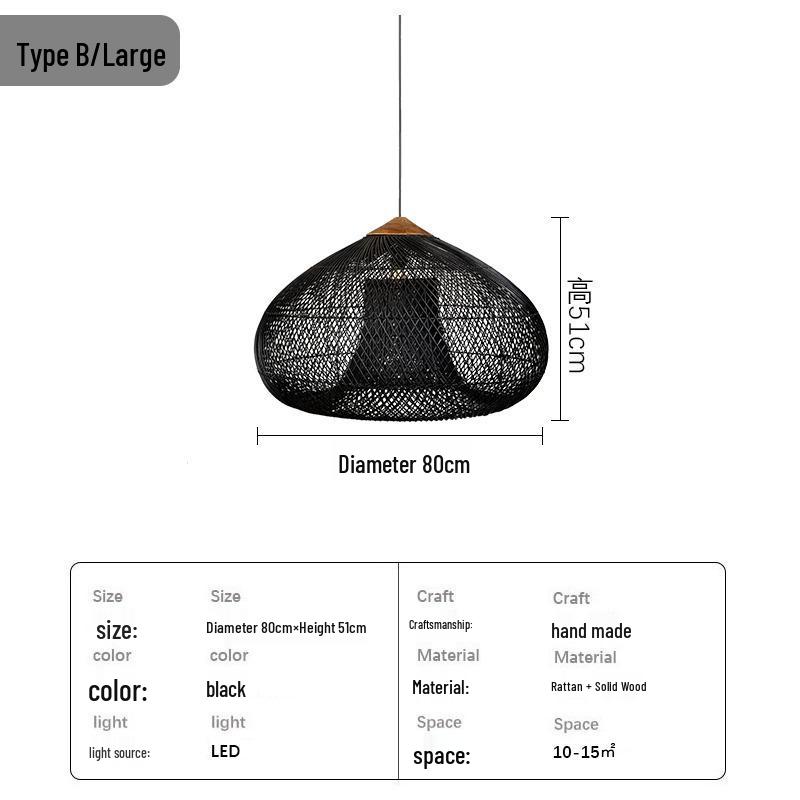 Type B/Large

高51cm

Diameter 80cm

| Size | Size | Craft | Craft |
|---|---|---|---|
| size: | Diameter 80cm×Height 51cm | Craftsmanship: | hand made |
| color | color | Material | Material |
| color: | black | Material: | Rattan + Solid Wood |
| light | light | Space | Space |
| light source: | LED | space: | 10-15㎡ |